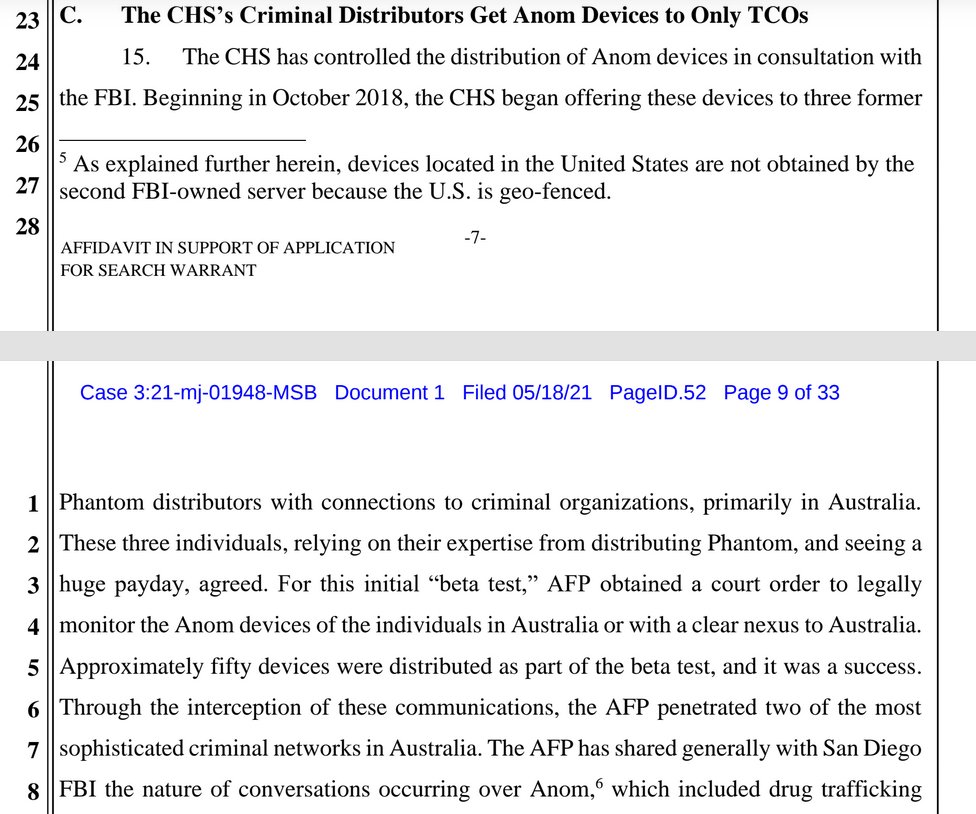 23 C. The CHS's Criminal Distributors Get Anom Devices to Only TCOs

24 15. The CHS has controlled the distribution of Anom devices in consultation with

25 the FBI. Beginning in October 2018, the CHS began offering these devices to three former

26

27 $^5$ As explained further herein, devices located in the United States are not obtained by the second FBI-owned server because the U.S. is geo-fenced.

28

AFFIDAVIT IN SUPPORT OF APPLICATION FOR SEARCH WARRANT

-7-

Case 3:21-mj-01948-MSB Document 1 Filed 05/18/21 PageID.52 Page 9 of 33

1 Phantom distributors with connections to criminal organizations, primarily in Australia.
2 These three individuals, relying on their expertise from distributing Phantom, and seeing a
3 huge payday, agreed. For this initial "beta test," AFP obtained a court order to legally
4 monitor the Anom devices of the individuals in Australia or with a clear nexus to Australia.
5 Approximately fifty devices were distributed as part of the beta test, and it was a success.
6 Through the interception of these communications, the AFP penetrated two of the most
7 sophisticated criminal networks in Australia. The AFP has shared generally with San Diego
8 FBI the nature of conversations occurring over Anom,$^6$ which included drug trafficking